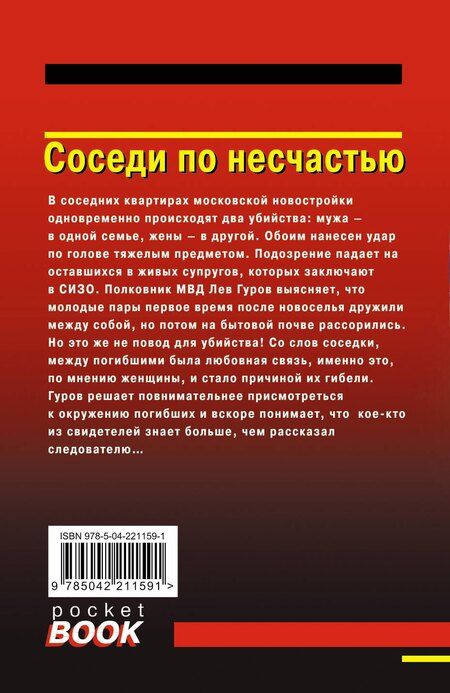 Соседи по несчастью

В соседних квартирах московской новостройки одновременно происходят два убийства: мужа – в одной семье, жены – в другой. Обоим нанесен удар по голове тяжелым предметом. Подозрение падает на оставшихся в живых супругов, которых заключают в СИЗО. Полковник МВД Лев Гуров выясняет, что молодые пары первое время после новоселья дружили между собой, но потом на бытовой почве рассорились. Но это же не повод для убийства! Со слов соседки, между погибшими была любовная связь, именно это, по мнению женщины, и стало причиной их гибели. Гуров решает повнимательнее присмотреться к окружению погибших и вскоре понимает, что кое-кто из свидетелей знает больше, чем рассказал следователю…

ISBN 978-5-04-221159-1

9 785042 211591 >

pocket
BOOK